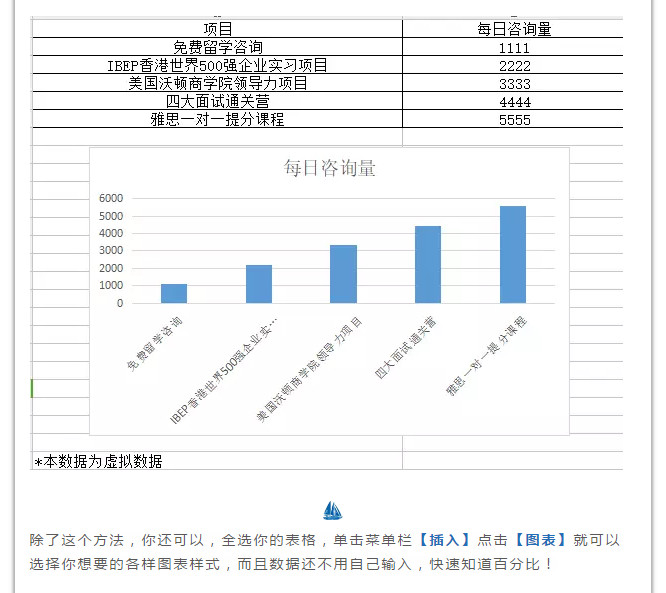 | 项目 | 每日咨询量 |
|---|---|
| 免费留学咨询 | 1111 |
| IBEP香港世界500强企业实习项目 | 2222 |
| 美国沃顿商学院领导力项目 | 3333 |
| 四大面试通关营 | 4444 |
| 雅思一对一提分课程 | 5555 |

每日咨询量

6000
5000
4000
3000
2000
1000
0

免费留学咨询
IBEP香港世界500强企业实...
美国沃顿商学院领导力项目
四大面试通关营
雅思一对一提分课程

*本数据为虚拟数据

除了这个方法，你还可以，全选你的表格，单击菜单栏【插入】点击【图表】就可以选择你想要的各样图表样式，而且数据还不用自己输入，快速知道百分比！